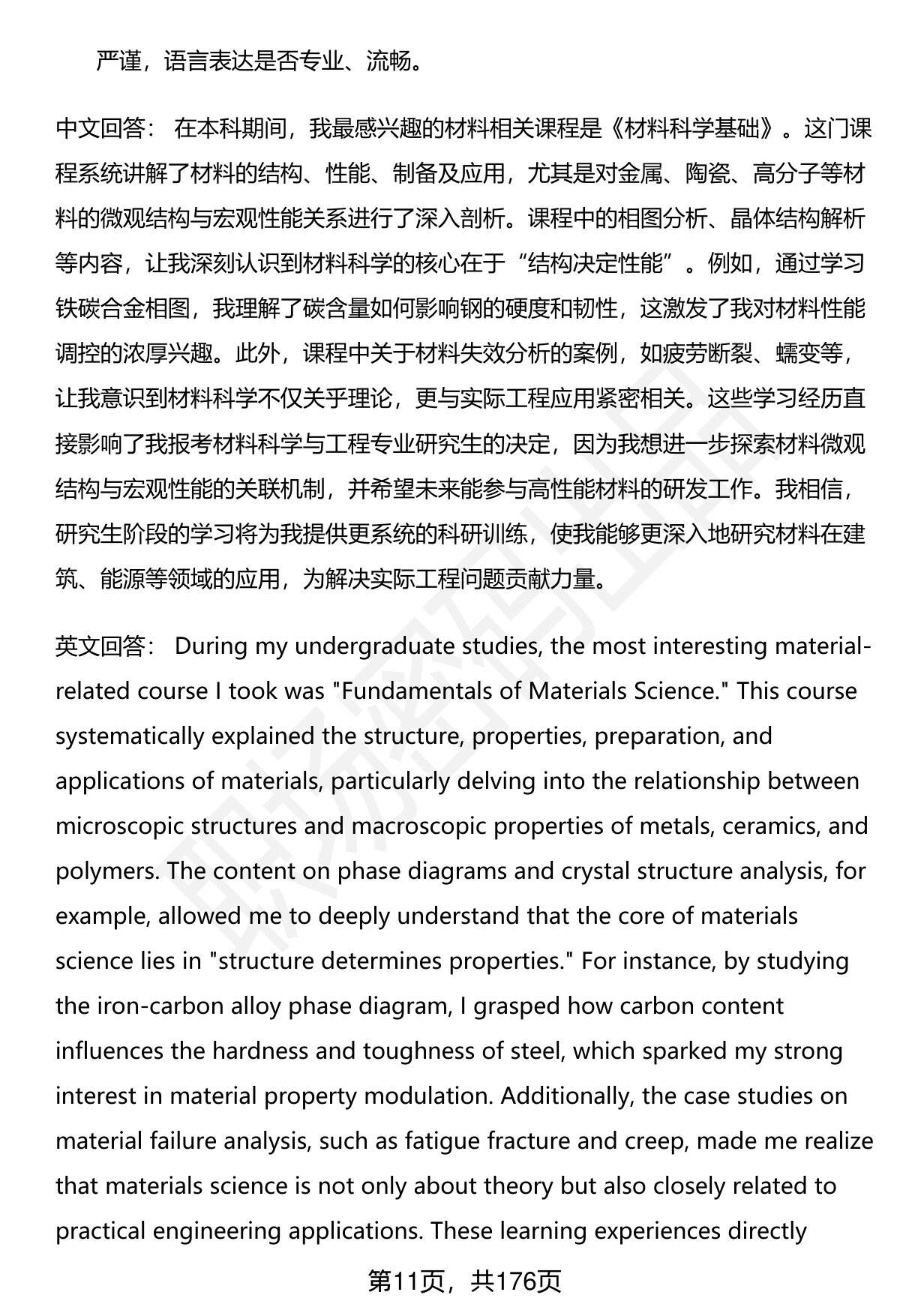 严谨，语言表达是否专业、流畅。

中文回答： 在本科期间，我最感兴趣的材料相关课程是《材料科学基础》。这门课程系统讲解了材料的结构、性能、制备及应用，尤其是对金属、陶瓷、高分子等材料的微观结构与宏观性能关系进行了深入剖析。课程中的相图分析、晶体结构解析等内容，让我深刻认识到材料科学的核心在于“结构决定性能”。例如，通过学习铁碳合金相图，我理解了碳含量如何影响钢的硬度和韧性，这激发了我对材料性能调控的浓厚兴趣。此外，课程中关于材料失效分析的案例，如疲劳断裂、蠕变等，让我意识到材料科学不仅关乎理论，更与实际工程应用紧密相关。这些学习经历直接影响了我报考材料科学与工程专业研究生的决定，因为我想进一步探索材料微观结构与宏观性能的关联机制，并希望未来能参与高性能材料的研发工作。我相信，研究生阶段的学习将为我提供更系统的科研训练，使我能够更深入地研究材料在建筑、能源等领域的应用，为解决实际工程问题贡献力量。

英文回答： During my undergraduate studies, the most interesting material-related course I took was "Fundamentals of Materials Science." This course systematically explained the structure, properties, preparation, and applications of materials, particularly delving into the relationship between microscopic structures and macroscopic properties of metals, ceramics, and polymers. The content on phase diagrams and crystal structure analysis, for example, allowed me to deeply understand that the core of materials science lies in "structure determines properties." For instance, by studying the iron-carbon alloy phase diagram, I grasped how carbon content influences the hardness and toughness of steel, which sparked my strong interest in material property modulation. Additionally, the case studies on material failure analysis, such as fatigue fracture and creep, made me realize that materials science is not only about theory but also closely related to practical engineering applications. These learning experiences directly

第11页，共176页